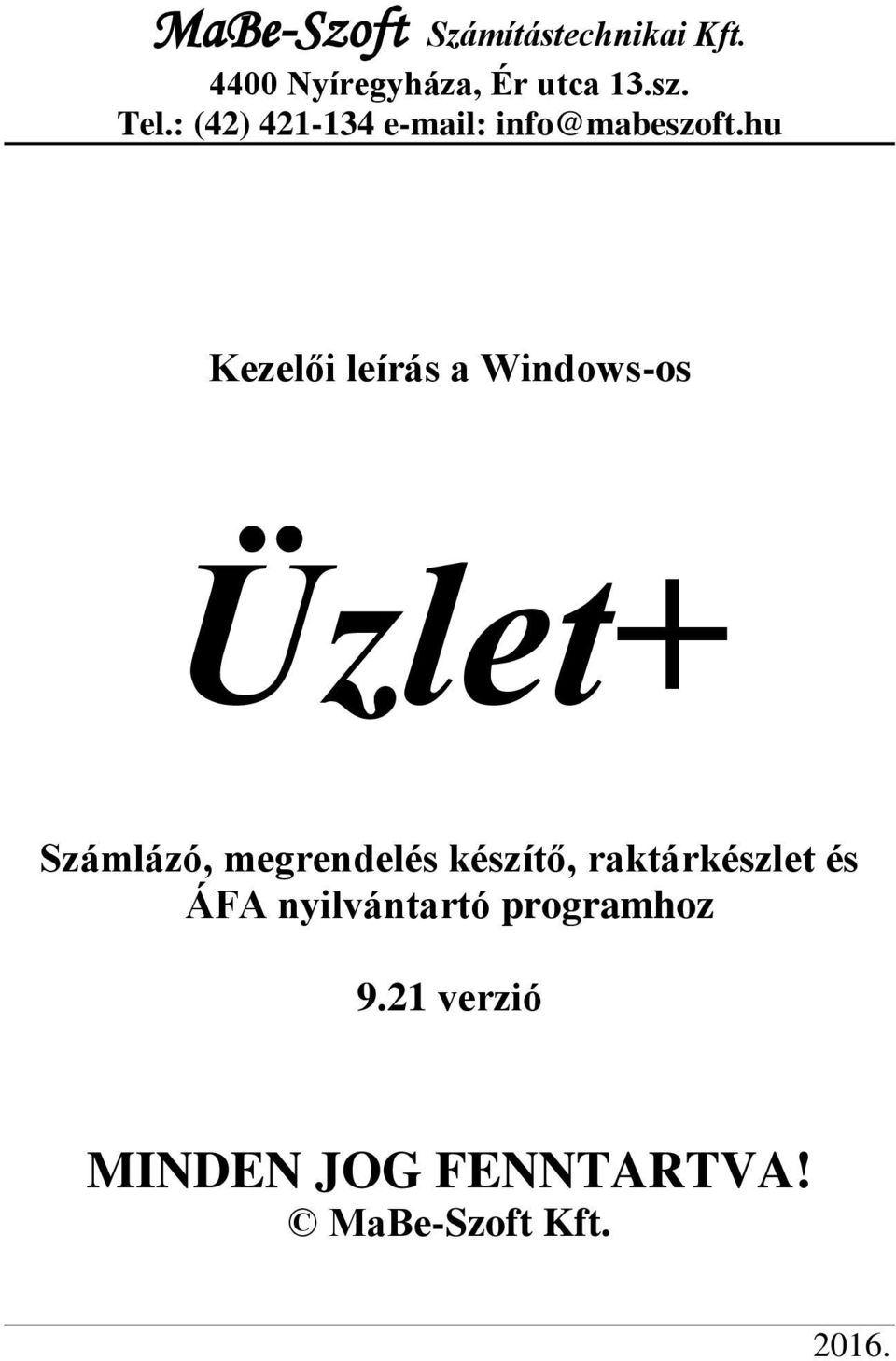 MaBe-Szoft Számítástechnikai Kft.
4400 Nyíregyháza, Ér utca 13.sz.
Tel.: (42) 421-134 e-mail: info@mabeszoft.hu

Kezelői leírás a Windows-os

Üzlet+

Számlázó, megrendelés készítő, raktárkészlet és ÁFA nyilvántartó programhoz

9.21 verzió

MINDEN JOG FENNTARTVA!
© MaBe-Szoft Kft.

2016.